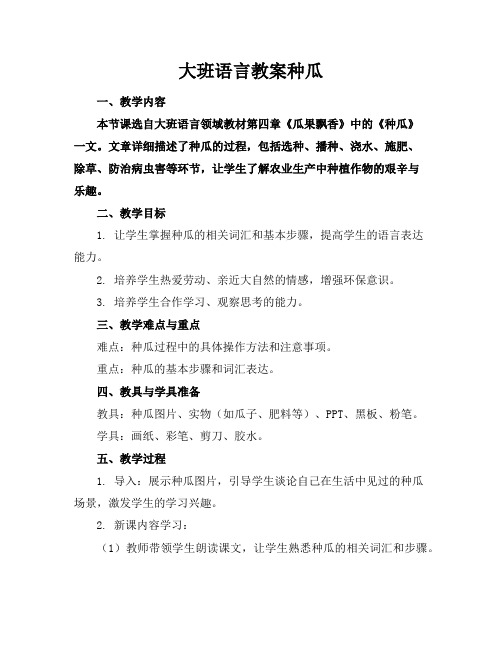 大班语言教案种瓜

一、教学内容

本节课选自大班语言领域教材第四章《瓜果飘香》中的《种瓜》一文。文章详细描述了种瓜的过程，包括选种、播种、浇水、施肥、除草、防治病虫害等环节，让学生了解农业生产中种植作物的艰辛与乐趣。

二、教学目标

1. 让学生掌握种瓜的相关词汇和基本步骤，提高学生的语言表达能力。

2. 培养学生热爱劳动、亲近大自然的情感，增强环保意识。

3. 培养学生合作学习、观察思考的能力。

三、教学难点与重点

难点：种瓜过程中的具体操作方法和注意事项。

重点：种瓜的基本步骤和词汇表达。

四、教具与学具准备

教具：种瓜图片、实物（如瓜子、肥料等）、PPT、黑板、粉笔。

学具：画纸、彩笔、剪刀、胶水。

五、教学过程

1. 导入：展示种瓜图片，引导学生谈论自己在生活中见过的种瓜场景，激发学生的学习兴趣。

2. 新课内容学习：

（1）教师带领学生朗读课文，让学生熟悉种瓜的相关词汇和步骤。